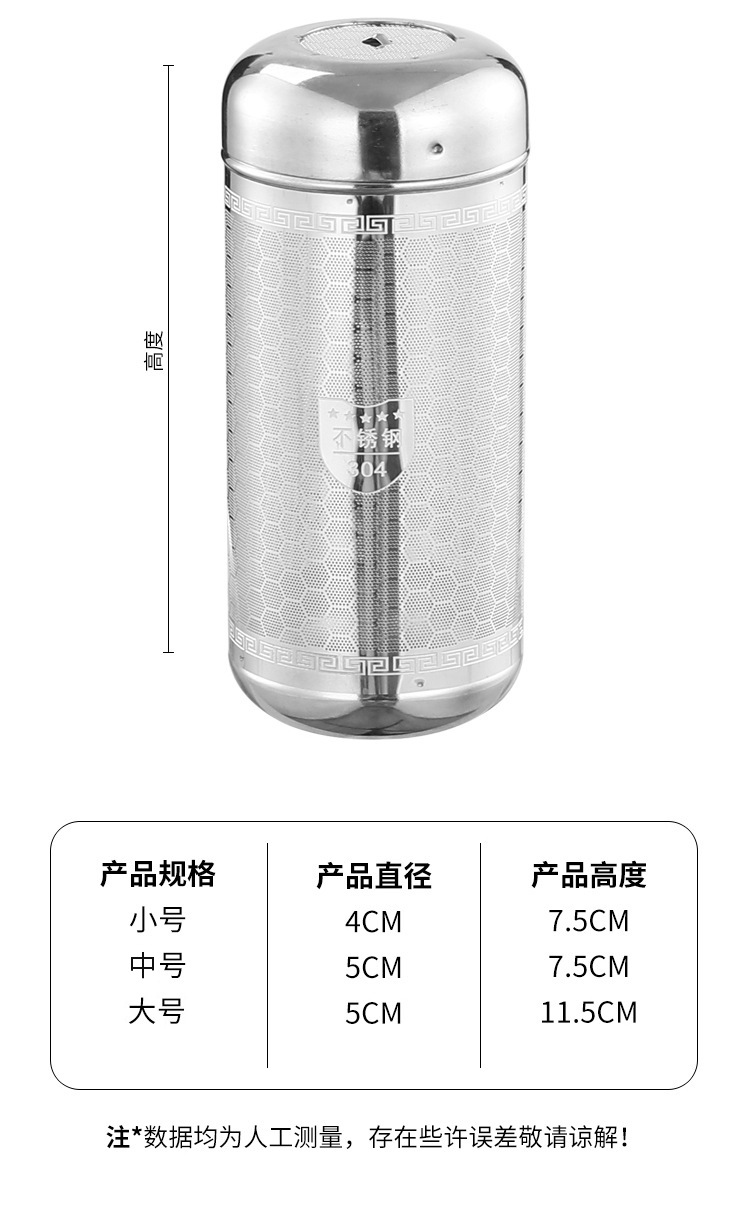 高度

不锈钢
304

| 产品规格 | 产品直径 | 产品高度 |
|---|---|---|
| 小号 | 4CM | 7.5CM |
| 中号 | 5CM | 7.5CM |
| 大号 | 5CM | 11.5CM |

注*数据均为人工测量，存在些许误差敬请谅解!